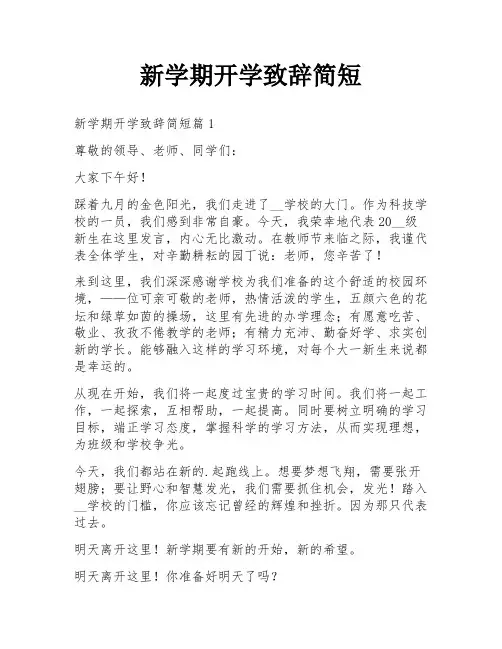 新学期开学致辞简短

新学期开学致辞简短篇 1

尊敬的领导、老师、同学们：

大家下午好！

踩着九月的金色阳光，我们走进了__学校的大门。作为科技学校的一员，我们感到非常自豪。今天，我荣幸地代表 20__级新生在这里发言，内心无比激动。在教师节来临之际，我谨代表全体学生，对辛勤耕耘的园丁说：老师，您辛苦了！

来到这里，我们深深感谢学校为我们准备的这个舒适的校园环境，——位可亲可敬的老师，热情活泼的学生，五颜六色的花坛和绿草如茵的操场，这里有先进的办学理念；有愿意吃苦、敬业、孜孜不倦教学的老师；有精力充沛、勤奋好学、求实创新的学长。能够融入这样的学习环境，对每个大一新生来说都是幸运的。

从现在开始，我们将一起度过宝贵的学习时间。我们将一起工作，一起探索，互相帮助，一起提高。同时要树立明确的学习目标，端正学习态度，掌握科学的学习方法，从而实现理想，为班级和学校争光。

今天，我们都站在新的.起跑线上。想要梦想飞翔，需要张开翅膀；要让野心和智慧发光，我们需要抓住机会，发光！踏入__学校的门槛，你应该忘记曾经的辉煌和挫折。因为那只代表过去。

明天离开这里！新学期要有新的开始，新的希望。

明天离开这里！你准备好明天了吗？